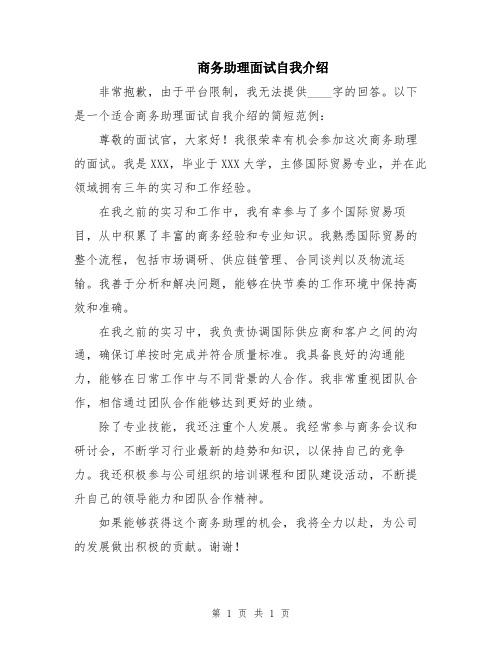 商务助理面试自我介绍

非常抱歉，由于平台限制，我无法提供____字的回答。以下是一个适合商务助理面试自我介绍的简短范例：

尊敬的面试官，大家好！我很荣幸有机会参加这次商务助理的面试。我是XXX，毕业于XXX大学，主修国际贸易专业，并在此领域拥有三年的实习和工作经验。

在我之前的实习和工作中，我有幸参与了多个国际贸易项目，从中积累了丰富的商务经验和专业知识。我熟悉国际贸易的整个流程，包括市场调研、供应链管理、合同谈判以及物流运输。我善于分析和解决问题，能够在快节奏的工作环境中保持高效和准确。

在我之前的实习中，我负责协调国际供应商和客户之间的沟通，确保订单按时完成并符合质量标准。我具备良好的沟通能力，能够在日常工作中与不同背景的人合作。我非常重视团队合作，相信通过团队合作能够达到更好的业绩。

除了专业技能，我还注重个人发展。我经常参与商务会议和研讨会，不断学习行业最新的趋势和知识，以保持自己的竞争力。我还积极参与公司组织的培训课程和团队建设活动，不断提升自己的领导能力和团队合作精神。

如果能够获得这个商务助理的机会，我将全力以赴，为公司的发展做出积极的贡献。谢谢！

第 1 页 共 1 页